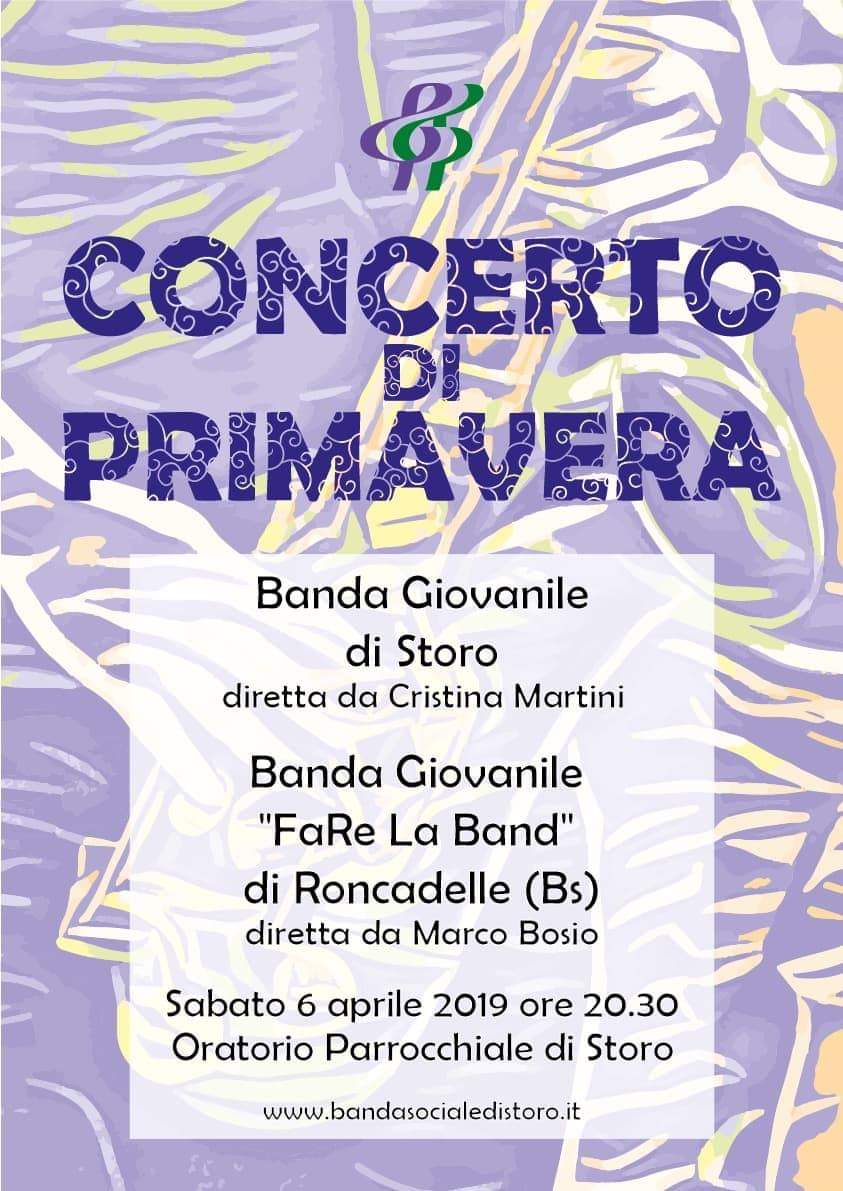 CONCERTO
DI
PRIMAVERA

Banda Giovanile
di Storo
diretta da Cristina Martini

Banda Giovanile
"FaRe La Band"
di Roncadelle (Bs)
diretta da Marco Bosio

Sabato 6 aprile 2019 ore 20.30
Oratorio Parrocchiale di Storo

www.bandasocialedistoro.it